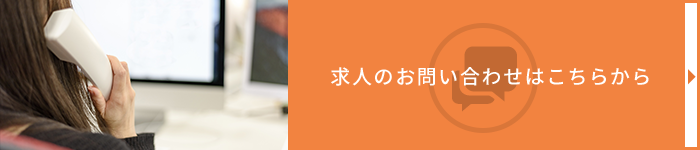 求人のお問い合わせはこちらから